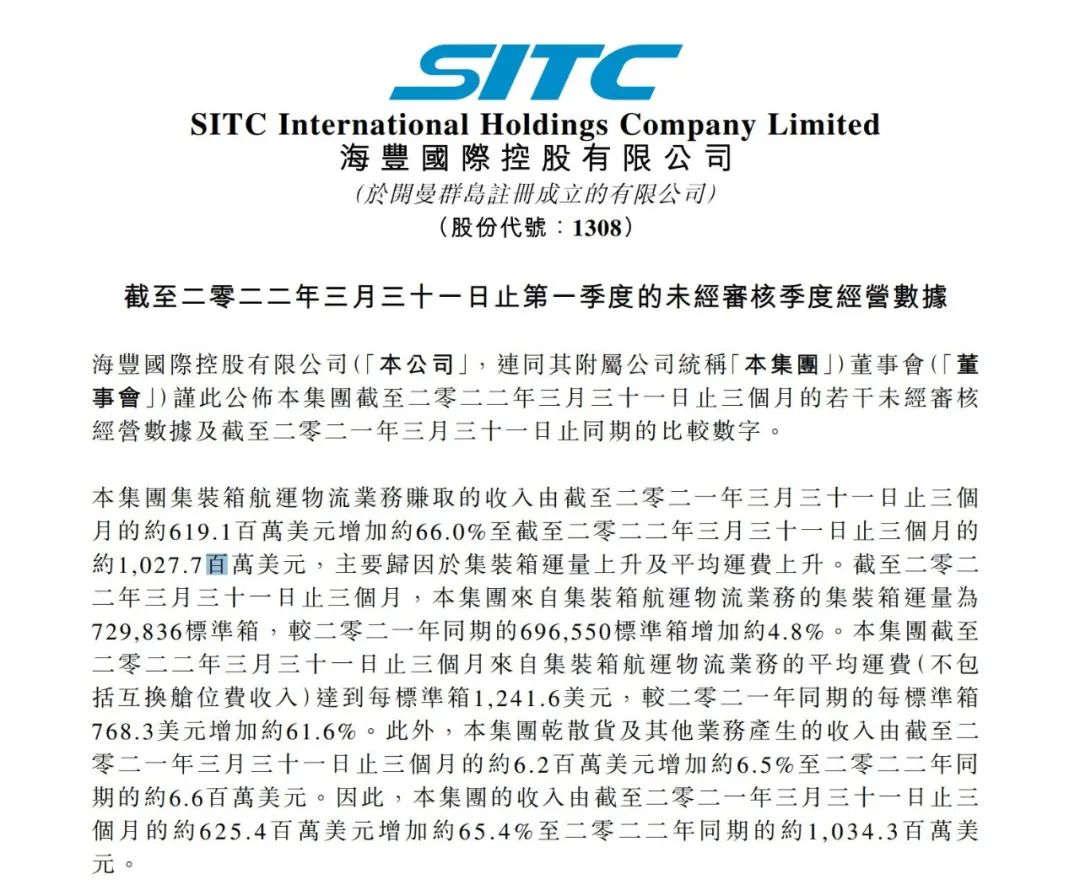 SITC

SITC International Holdings Company Limited
海豐國際控股有限公司
(於開曼群島註冊成立的有限公司)
(股份代號:1308)

截至二零二二年三月三十一日止第一季度的未經審核季度經營數據

海豐國際控股有限公司(「本公司」,連同其附屬公司統稱「本集團」)董事會(「董事會」)謹此公佈本集團截至二零二二年三月三十一日止三個月的若干未經審核經營數據及截至二零二一年三月三十一日止同期的比較數字。

本集團集裝箱航運物流業務賺取的收入由截至二零二一年三月三十一日止三個月的約619.1百萬美元增加約66.0%至截至二零二二年三月三十一日止三個月的約1,027.7百萬美元,主要歸因於集裝箱運量上升及平均運費上升。截至二零二二年三月三十一日止三個月,本集團來自集裝箱航運物流業務的集裝箱運量為729,836標準箱,較二零二一年同期的696,550標準箱增加約4.8%。本集團截至二零二二年三月三十一日止三個月來自集裝箱航運物流業務的平均運費(不包括互換艙位費收入)達到每標準箱1,241.6美元,較二零二一年同期的每標準箱768.3美元增加約61.6%。此外,本集團乾散貨及其他業務產生的收入由截至二零二一年三月三十一日止三個月的約6.2百萬美元增加約6.5%至二零二二年同期的約6.6百萬美元。因此,本集團的收入由截至二零二一年三月三十一日止三個月的約625.4百萬美元增加約65.4%至二零二二年同期的約1,034.3百萬美元。